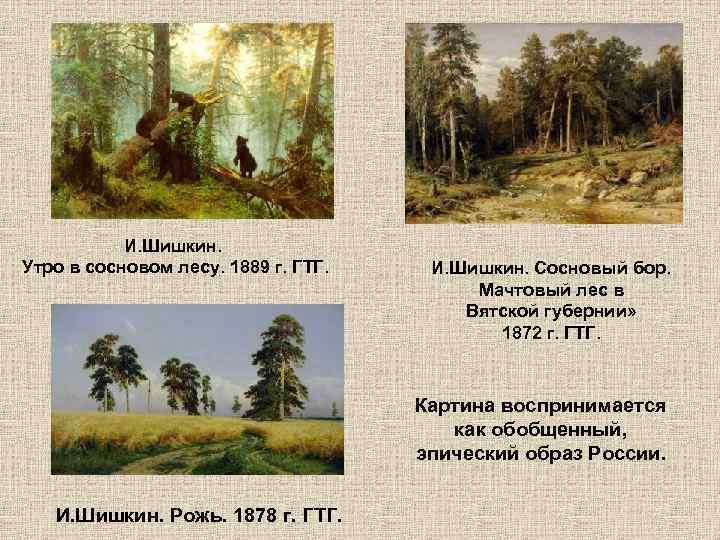 И.Шишкин.
Утро в сосновом лесу. 1889 г. ГТГ.

И.Шишкин. Сосновый бор. Мачтовый лес в Вятской губернии» 1872 г. ГТГ.

Картина воспринимается как обобщенный, эпический образ России.

И.Шишкин. Рожь. 1878 г. ГТГ.